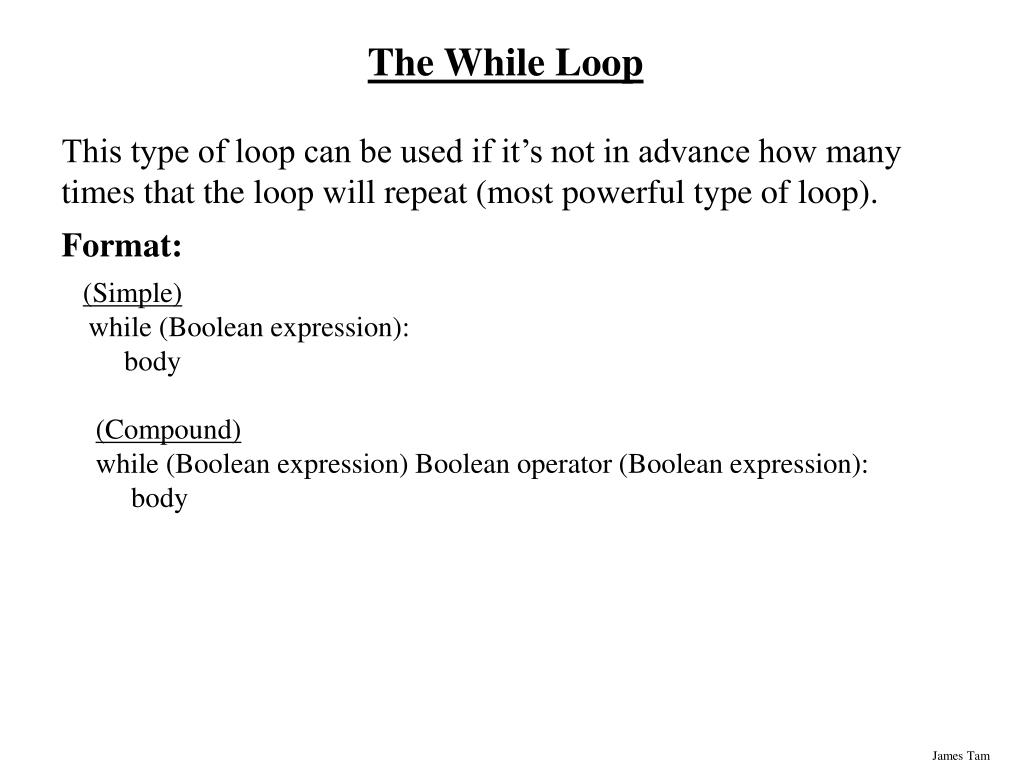 The While Loop

This type of loop can be used if it’s not in advance how many times that the loop will repeat (most powerful type of loop).

Format:

(Simple)
while (Boolean expression):
body

(Compound)
while (Boolean expression) Boolean operator (Boolean expression):
body

James Tam